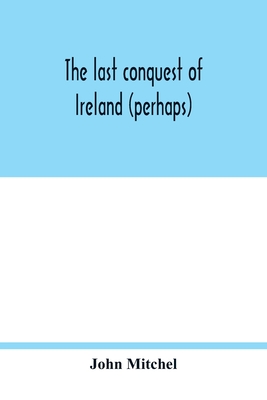 The last conquest of Ireland (perhaps)

John Mitchel